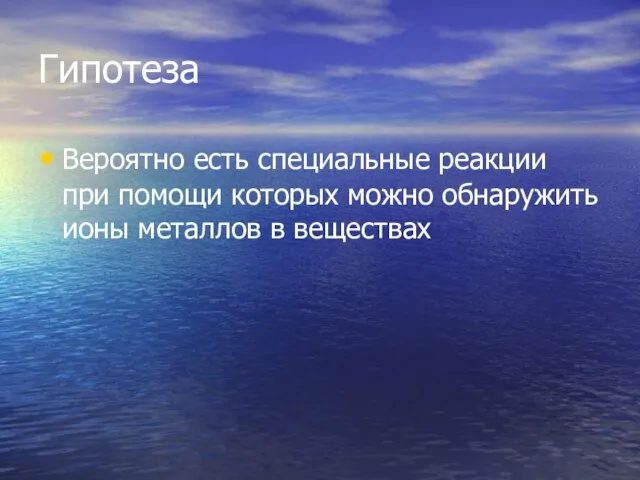 Гипотеза

• Вероятно есть специальные реакции при помощи которых можно обнаружить ионы металлов в веществах